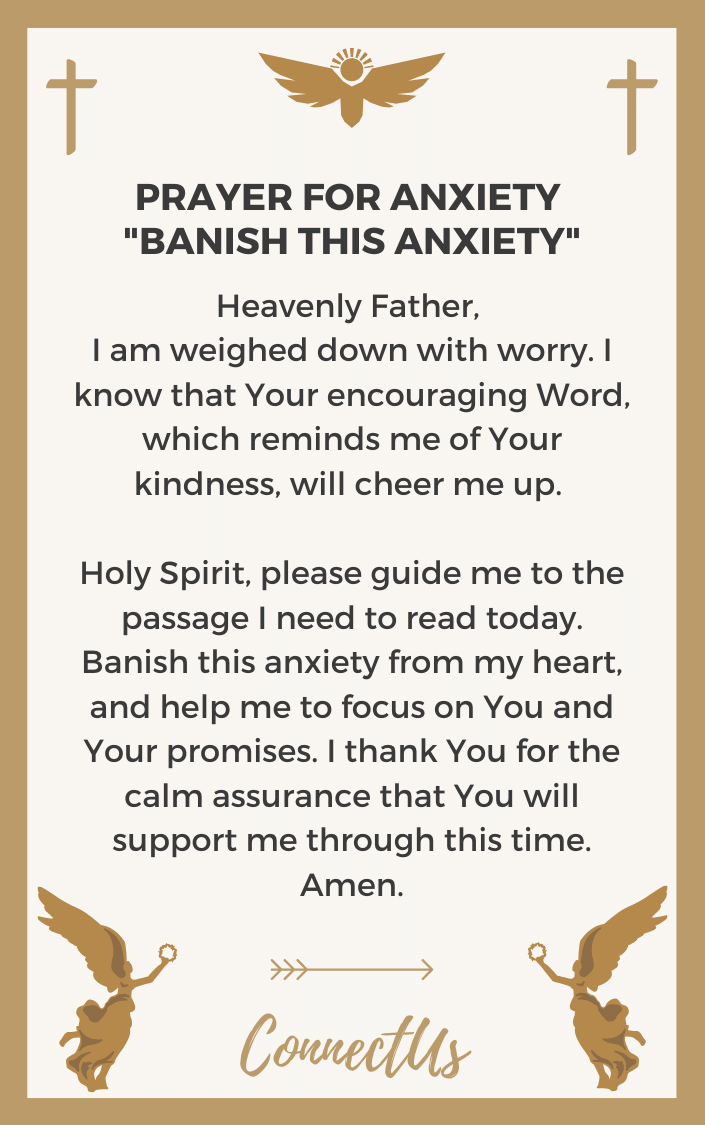 PRAYER FOR ANXIETY
"BANISH THIS ANXIETY"

Heavenly Father,
I am weighed down with worry. I know that Your encouraging Word, which reminds me of Your kindness, will cheer me up.

Holy Spirit, please guide me to the passage I need to read today. Banish this anxiety from my heart, and help me to focus on You and Your promises. I thank You for the calm assurance that You will support me through this time.
Amen.

ConnectUs